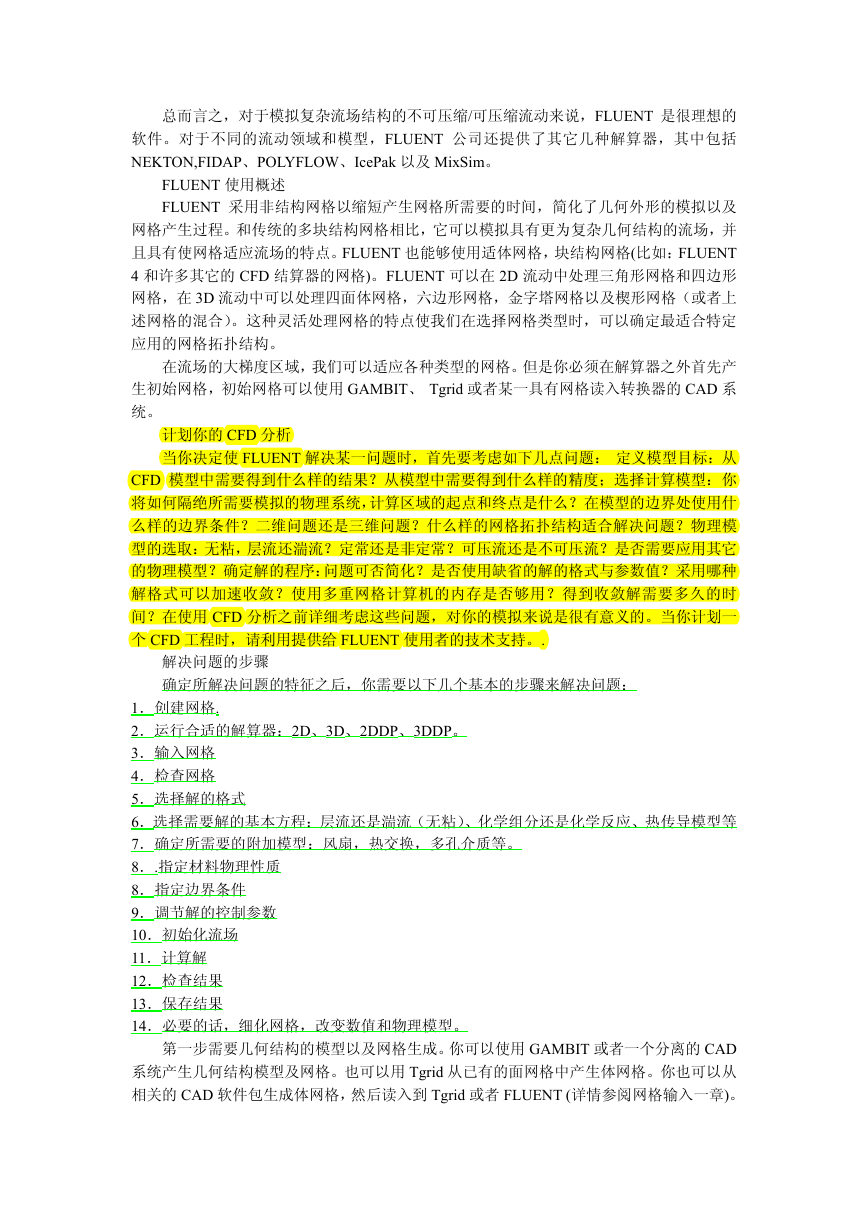 总而言之，对于模拟复杂流场结构的不可压缩/可压缩流动来说，FLUENT 是很理想的软件。对于不同的流动领域和模型，FLUENT 公司还提供了其它几种解算器，其中包括 NEKTON,FIDAP、POLYFLOW、IcePak 以及 MixSim。

FLUENT 使用概述

FLUENT 采用非结构网格以缩短产生网格所需要的时间，简化了几何外形的模拟以及网格产生过程。和传统的多块结构网格相比，它可以模拟具有更为复杂几何结构的流场，并且具有使网格适应流场的特点。FLUENT 也能够使用适体网格，块结构网格(比如：FLUENT 4 和许多其它的 CFD 结算器的网格)。FLUENT 可以在 2D 流动中处理三角形网格和四边形网格，在 3D 流动中可以处理四面体网格，六边形网格，金字塔网格以及楔形网格（或者上述网格的混合）。这种灵活处理网格的特点使我们在选择网格类型时，可以确定最适合特定应用的网格拓扑结构。

在流场的大梯度区域，我们可以适应各种类型的网格。但是你必须在解算器之外首先产生初始网格，初始网格可以使用 GAMBIT、 Tgrid 或者某一具有网格读入转换器的 CAD 系统。

计划你的 CFD 分析

当你决定使 FLUENT 解决某一问题时，首先要考虑如下几点问题： 定义模型目标：从 CFD 模型中需要得到什么样的结果？从模型中需要得到什么样的精度；选择计算模型：你将如何隔绝所需要模拟的物理系统，计算区域的起点和终点是什么？在模型的边界处使用什么样的边界条件？二维问题还是三维问题？什么样的网格拓扑结构适合解决问题？物理模型的选取：无粘，层流还湍流？定常还是非定常？可压流还是不可压流？是否需要应用其它的物理模型？确定解的程序：问题可否简化？是否使用缺省的解的格式与参数值？采用哪种解格式可以加速收敛？使用多重网格计算机的内存是否够用？得到收敛解需要多久的时间？在使用 CFD 分析之前详细考虑这些问题，对你的模拟来说是很有意义的。当你计划一个 CFD 工程时，请利用提供给 FLUENT 使用者的技术支持。.

解决问题的步骤

确定所解决问题的特征之后，你需要以下几个基本的步骤来解决问题：

1．创建网格.
2．运行合适的解算器：2D、3D、2DDP、3DDP。
3．输入网格
4．检查网格
5．选择解的格式
6．选择需要解的基本方程：层流还是湍流（无粘）、化学组分还是化学反应、热传导模型等
7．确定所需要的附加模型：风扇，热交换，多孔介质等。
8．.指定材料物理性质
8．指定边界条件
9．调节解的控制参数
10．初始化流场
11．计算解
12．检查结果
13．保存结果
14．必要的话，细化网格，改变数值和物理模型。

第一步需要几何结构的模型以及网格生成。你可以使用 GAMBIT 或者一个分离的 CAD 系统产生几何结构模型及网格。也可以用 Tgrid 从已有的面网格中产生体网格。你也可以从相关的 CAD 软件包生成体网格，然后读入到 Tgrid 或者 FLUENT (详情参阅网格输入一章)。